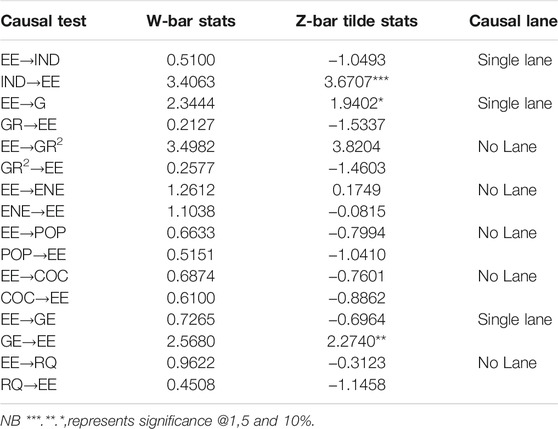 | Causal test | W-bar stats | Z-bar tilde stats | Causal lane |
|---|---|---|---|
| EE→IND | 0.5100 | −1.0493 | Single lane |
| IND→EE | 3.4063 | 3.6707*** | |
| EE→G | 2.3444 | 1.9402* | Single lane |
| GR→EE | 0.2127 | −1.5337 | |
| EE→GR$^2$ | 3.4982 | 3.8204 | No Lane |
| GR$^2$→EE | 0.2577 | −1.4603 | |
| EE→ENE | 1.2612 | 0.1749 | No Lane |
| ENE→EE | 1.1038 | −0.0815 | |
| EE→POP | 0.6633 | −0.7994 | No Lane |
| POP→EE | 0.5151 | −1.0410 | |
| EE→COC | 0.6874 | −0.7601 | No Lane |
| COC→EE | 0.6100 | −0.8862 | |
| EE→GE | 0.7265 | −0.6964 | Single lane |
| GE→EE | 2.5680 | 2.2740** | |
| EE→RQ | 0.9622 | −0.3123 | No Lane |
| RQ→EE | 0.4508 | −1.1458 | |

NB ***.**.*,represents significance @1,5 and 10%.